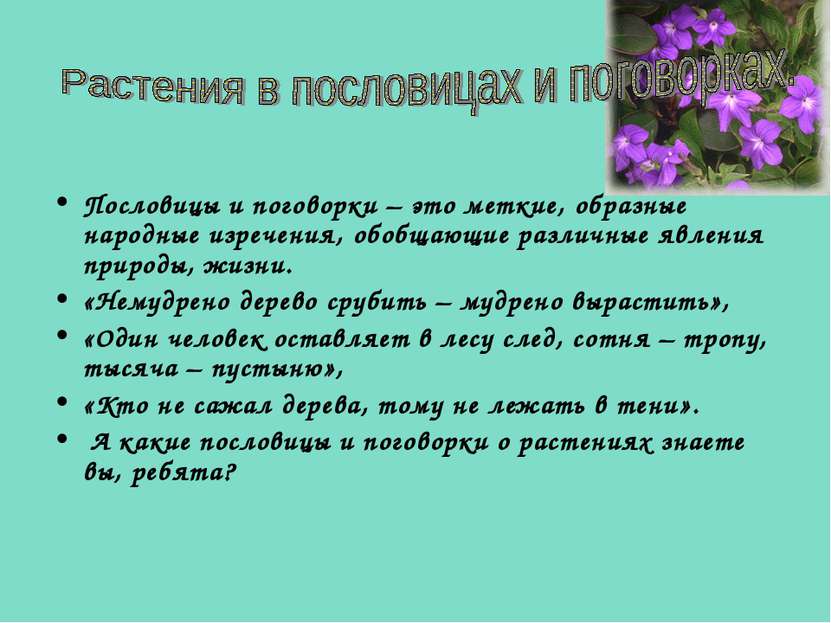 Растения в пословицах и поговорках.

• Пословицы и поговорки – это меткие, образные народные изречения, обобщающие различные явления природы, жизни.
• «Немудрено дерево срубить – мудрено вырастить»,
• «Один человек оставляет в лесу след, сотня – тропу, тысяча – пустыню»,
• «Кто не сажал дерева, тому не лежать в тени».
• А какие пословицы и поговорки о растениях знаете вы, ребята?